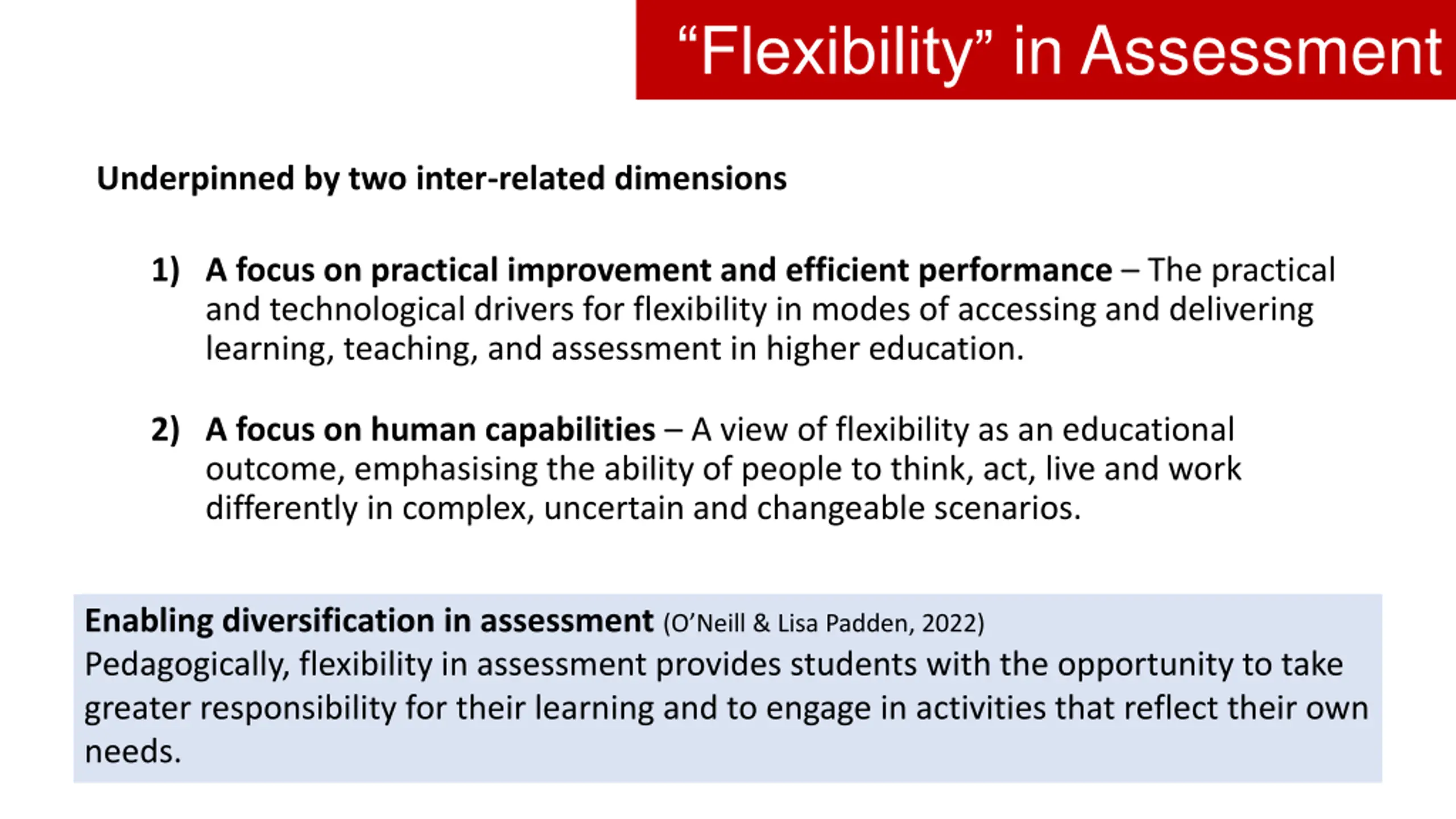 “Flexibility” in Assessment

Underpinned by two inter-related dimensions

1) A focus on practical improvement and efficient performance – The practical and technological drivers for flexibility in modes of accessing and delivering learning, teaching, and assessment in higher education.

2) A focus on human capabilities – A view of flexibility as an educational outcome, emphasising the ability of people to think, act, live and work differently in complex, uncertain and changeable scenarios.

Enabling diversification in assessment (O’Neill & Lisa Padden, 2022)
Pedagogically, flexibility in assessment provides students with the opportunity to take greater responsibility for their learning and to engage in activities that reflect their own needs.